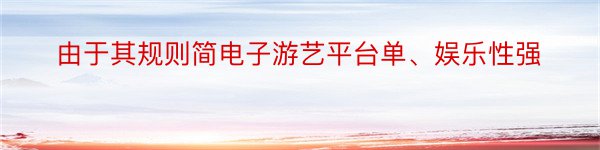 由于其规则简电子游艺平台单、娱乐性强